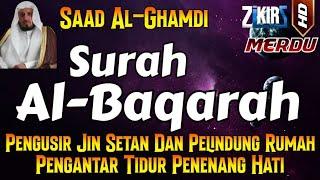 Saad Al-Ghamdi

ZIKIRS HD
MERDU

Surah
Al-Baqarah

Pengusir Jin Setan Dan Pelindung Rumah
Pengantar Tidur Penenang Hati